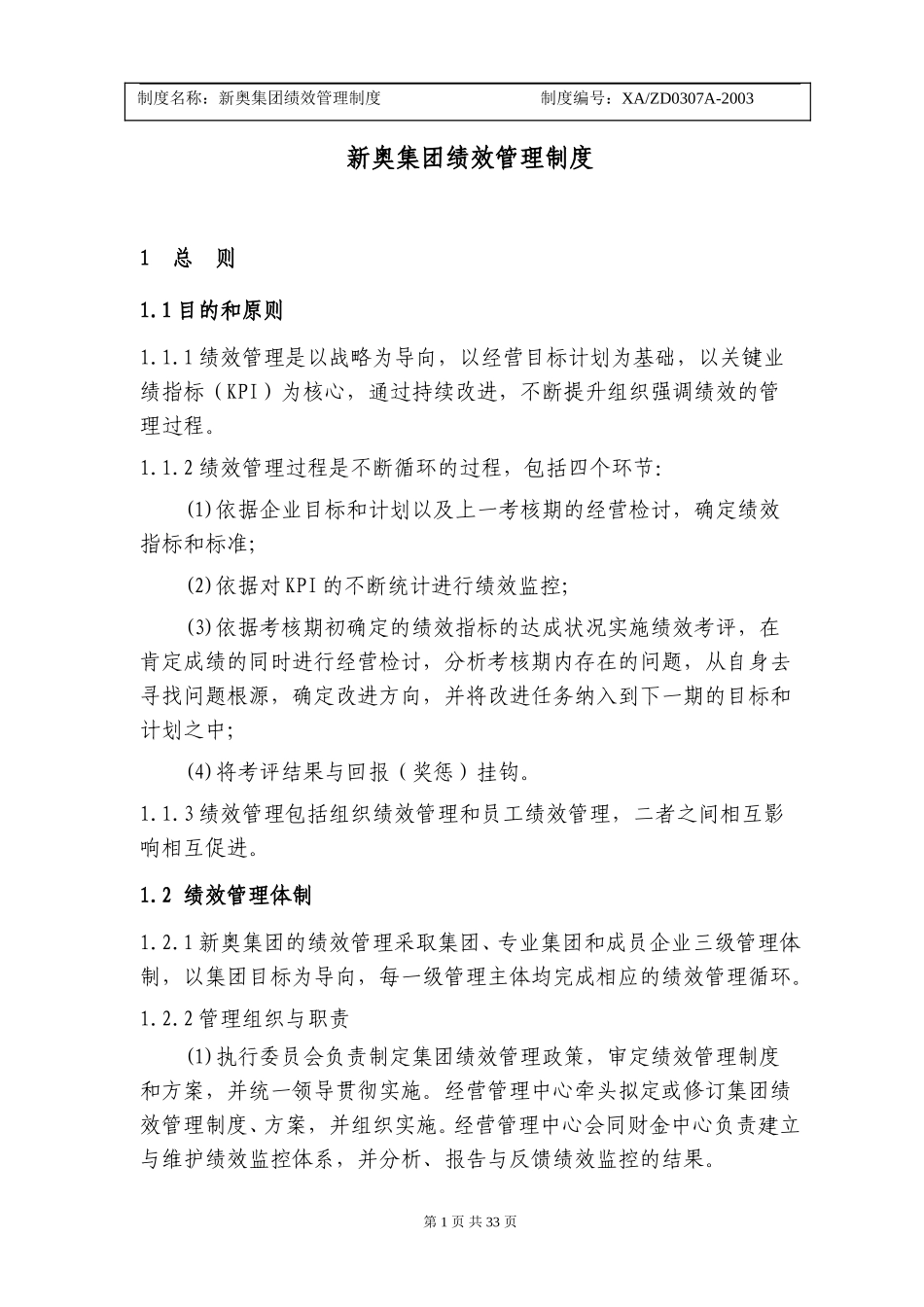 制度名称：新奥集团绩效管理制度 制度编号：XA/ZD0307A-2003

新奥集团绩效管理制度

1 总 则

1.1 目的和原则

1.1.1 绩效管理是以战略为导向，以经营目标计划为基础，以关键业绩指标（KPI）为核心，通过持续改进，不断提升组织强调绩效的管理过程。

1.1.2 绩效管理过程是不断循环的过程，包括四个环节：

(1) 依据企业目标和计划以及上一考核期的经营检讨，确定绩效指标和标准；

(2) 依据对 KPI 的不断统计进行绩效监控；

(3) 依据考核期初确定的绩效指标的达成状况实施绩效考评，在肯定成绩的同时进行经营检讨，分析考核期内存在的问题，从自身去寻找问题根源，确定改进方向，并将改进任务纳入到下一期的目标和计划之中；

(4) 将考评结果与回报（奖惩）挂钩。

1.1.3 绩效管理包括组织绩效管理和员工绩效管理，二者之间相互影响相互促进。

1.2 绩效管理体制

1.2.1 新奥集团的绩效管理采取集团、专业集团和成员企业三级管理体制，以集团目标为导向，每一级管理主体均完成相应的绩效管理循环。

1.2.2 管理组织与职责

(1) 执行委员会负责制定集团绩效管理政策，审定绩效管理制度和方案，并统一领导贯彻实施。经营管理中心牵头拟定或修订集团绩效管理制度、方案，并组织实施。经营管理中心会同财金中心负责建立与维护绩效监控体系，并分析、报告与反馈绩效监控的结果。

第 1 页 共 33 页